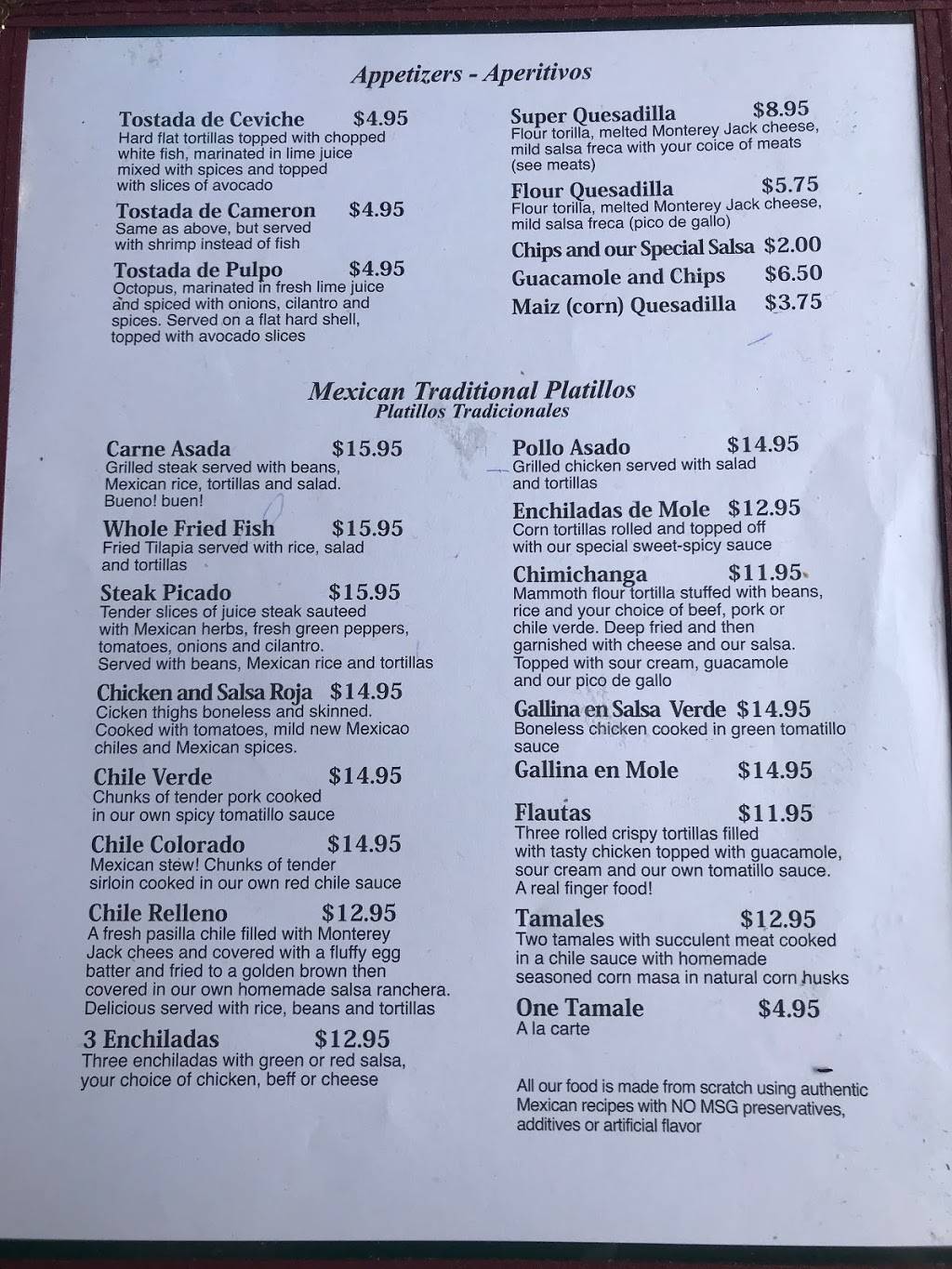 Appetizers - Aperitivos

Tostada de Ceviche $4.95
Hard flat tortillas topped with chopped white fish, marinated in lime juice mixed with spices and topped with slices of avocado

Tostada de Cameron $4.95
Same as above, but served with shrimp instead of fish

Tostada de Pulpo $4.95
Octopus, marinated in fresh lime juice and spiced with onions, cilantro and spices. Served on a flat hard shell, topped with avocado slices

Super Quesadilla $8.95
Flour torilla, melted Monterey Jack cheese, mild salsa freca with your coice of meats (see meats)

Flour Quesadilla $5.75
Flour torilla, melted Monterey Jack cheese, mild salsa freca (pico de gallo)

Chips and our Special Salsa $2.00

Guacamole and Chips $6.50

Maiz (corn) Quesadilla $3.75

Mexican Traditional Platillos
Platillos Tradicionales

Carne Asada $15.95
Grilled steak served with beans, Mexican rice, tortillas and salad. Bueno! buen!

Whole Fried Fish $15.95
Fried Tilapia served with rice, salad and tortillas

Steak Picado $15.95
Tender slices of juice steak sauteed with Mexican herbs, fresh green peppers, tomatoes, onions and cilantro. Served with beans, Mexican rice and tortillas

Chicken and Salsa Roja $14.95
Cicken thighs boneless and skinned. Cooked with tomatoes, mild new Mexicao chiles and Mexican spices.

Chile Verde $14.95
Chunks of tender pork cooked in our own spicy tomatillo sauce

Chile Colorado $14.95
Mexican stew! Chunks of tender sirloin cooked in our own red chile sauce

Chile Relleno $12.95
A fresh pasilla chile filled with Monterey Jack chees and covered with a fluffy egg batter and fried to a golden brown then covered in our own homemade salsa ranchera. Delicious served with rice, beans and tortillas

3 Enchiladas $12.95
Three enchiladas with green or red salsa, your choice of chicken, beff or cheese

Pollo Asado $14.95
Grilled chicken served with salad and tortillas

Enchiladas de Mole $12.95
Corn tortillas rolled and topped off with our special sweet-spicy sauce

Chimichanga $11.95
Mammoth flour tortilla stuffed with beans, rice and your choice of beef, pork or chile verde. Deep fried and then garnished with cheese and our salsa. Topped with sour cream, guacamole and our pico de gallo

Gallina en Salsa Verde $14.95
Boneless chicken cooked in green tomatillo sauce

Gallina en Mole $14.95

Flautas $11.95
Three rolled crispy tortillas filled with tasty chicken topped with guacamole, sour cream and our own tomatillo sauce. A real finger food!

Tamales $12.95
Two tamales with succulent meat cooked in a chile sauce with homemade seasoned corn masa in natural corn husks

One Tamale $4.95
A la carte

All our food is made from scratch using authentic Mexican recipes with NO MSG preservatives, additives or artificial flavor